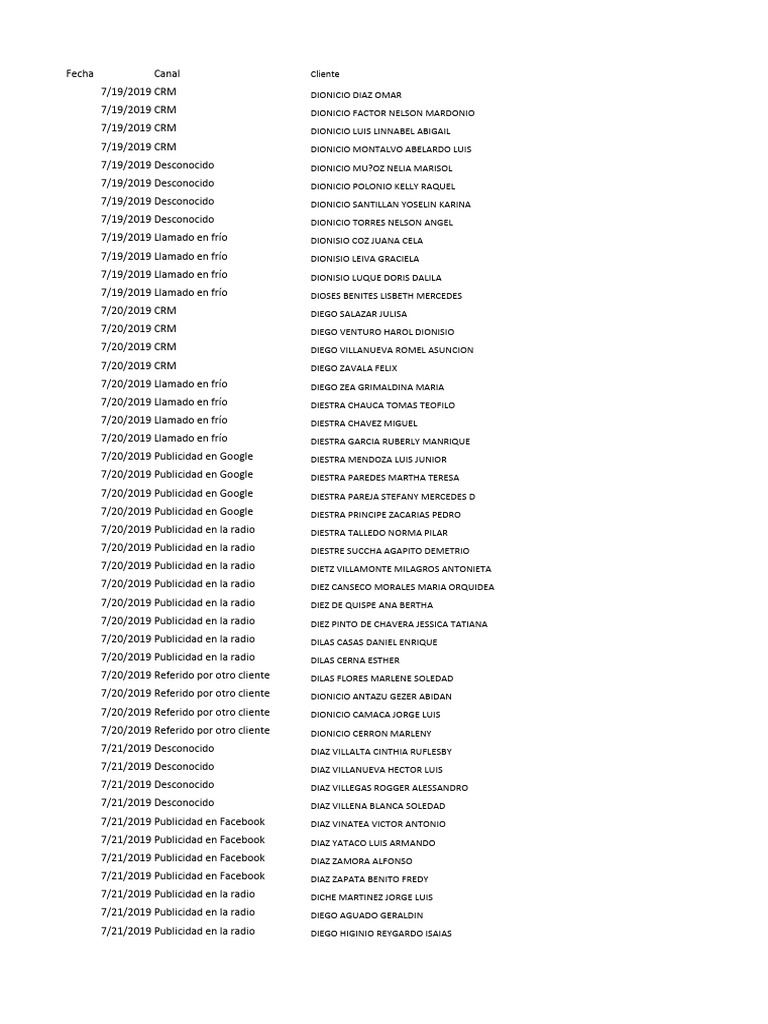 | Fecha | Canal | Cliente |
|---|---|---|
| 7/19/2019 | CRM | DIONICIO DIAZ OMAR |
| 7/19/2019 | CRM | DIONICIO FACTOR NELSON MARDONIO |
| 7/19/2019 | CRM | DIONICIO LUIS LINNABEL ABIGAIL |
| 7/19/2019 | CRM | DIONICIO MONTALVO ABELARDO LUIS |
| 7/19/2019 | Desconocido | DIONICIO MU?OZ NELIA MARISOL |
| 7/19/2019 | Desconocido | DIONICIO POLONIO KELLY RAQUEL |
| 7/19/2019 | Desconocido | DIONICIO SANTILLAN YOSELIN KARINA |
| 7/19/2019 | Desconocido | DIONICIO TORRES NELSON ANGEL |
| 7/19/2019 | Llamado en frío | DIONISIO COZ JUANA CELA |
| 7/19/2019 | Llamado en frío | DIONISIO LEIVA GRACIELA |
| 7/19/2019 | Llamado en frío | DIONISIO LUQUE DORIS DALILA |
| 7/19/2019 | Llamado en frío | DIOSES BENITES LISBETH MERCEDES |
| 7/20/2019 | CRM | DIEGO SALAZAR JULISA |
| 7/20/2019 | CRM | DIEGO VENTURO HAROL DIONISIO |
| 7/20/2019 | CRM | DIEGO VILLANUEVA ROMEL ASUNCION |
| 7/20/2019 | CRM | DIEGO ZAVALA FELIX |
| 7/20/2019 | Llamado en frío | DIEGO ZEA GRIMALDINA MARIA |
| 7/20/2019 | Llamado en frío | DIESTRA CHAUCA TOMAS TEOFILO |
| 7/20/2019 | Llamado en frío | DIESTRA CHAVEZ MIGUEL |
| 7/20/2019 | Llamado en frío | DIESTRA GARCIA RUBERLY MANRIQUE |
| 7/20/2019 | Publicidad en Google | DIESTRA MENDOZA LUIS JUNIOR |
| 7/20/2019 | Publicidad en Google | DIESTRA PAREDES MARTHA TERESA |
| 7/20/2019 | Publicidad en Google | DIESTRA PAREJA STEFANY MERCEDES D |
| 7/20/2019 | Publicidad en Google | DIESTRA PRINCIPE ZACARIAS PEDRO |
| 7/20/2019 | Publicidad en la radio | DIESTRA TALLEDO NORMA PILAR |
| 7/20/2019 | Publicidad en la radio | DIESTRE SUCCHA AGAPITO DEMETRIO |
| 7/20/2019 | Publicidad en la radio | DIETZ VILLAMONTE MILAGROS ANTONIETA |
| 7/20/2019 | Publicidad en la radio | DIEZ CANSECO MORALES MARIA ORQUIDEA |
| 7/20/2019 | Publicidad en la radio | DIEZ DE QUISPE ANA BERTHA |
| 7/20/2019 | Publicidad en la radio | DIEZ PINTO DE CHAVERA JESSICA TATIANA |
| 7/20/2019 | Publicidad en la radio | DILAS CASAS DANIEL ENRIQUE |
| 7/20/2019 | Publicidad en la radio | DILAS CERNA ESTHER |
| 7/20/2019 | Referido por otro cliente | DILAS FLORES MARLENE SOLEDAD |
| 7/20/2019 | Referido por otro cliente | DIONICIO ANTAZU GEZER ABIDAN |
| 7/20/2019 | Referido por otro cliente | DIONICIO CAMACA JORGE LUIS |
| 7/20/2019 | Referido por otro cliente | DIONICIO CERRON MARLENY |
| 7/21/2019 | Desconocido | DIAZ VILLALTA CINTHIA RUFLESBY |
| 7/21/2019 | Desconocido | DIAZ VILLANUEVA HECTOR LUIS |
| 7/21/2019 | Desconocido | DIAZ VILLEGAS ROGGER ALESSANDRO |
| 7/21/2019 | Desconocido | DIAZ VILLENA BLANCA SOLEDAD |
| 7/21/2019 | Publicidad en Facebook | DIAZ VINATEA VICTOR ANTONIO |
| 7/21/2019 | Publicidad en Facebook | DIAZ YATACO LUIS ARMANDO |
| 7/21/2019 | Publicidad en Facebook | DIAZ ZAMORA ALFONSO |
| 7/21/2019 | Publicidad en Facebook | DIAZ ZAPATA BENITO FREDY |
| 7/21/2019 | Publicidad en la radio | DICHE MARTINEZ JORGE LUIS |
| 7/21/2019 | Publicidad en la radio | DIEGO AGUADO GERALDIN |
| 7/21/2019 | Publicidad en la radio | DIEGO HIGINIO REYGARDO ISAIAS |